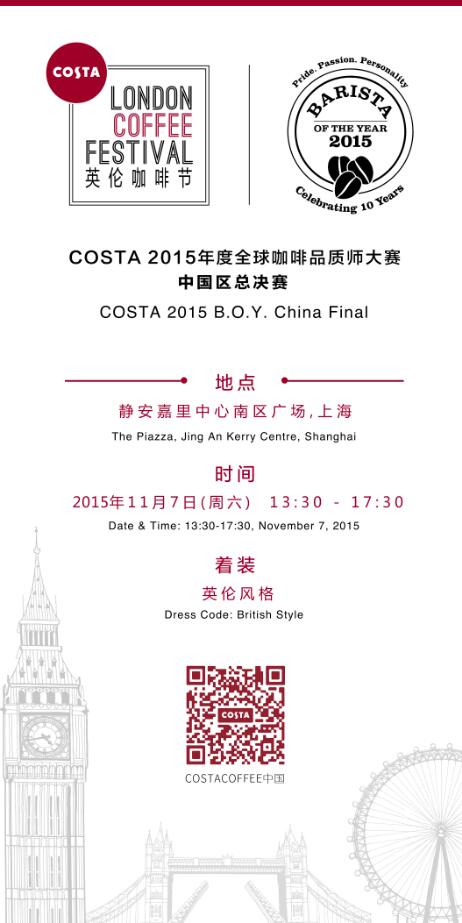 COSTA
LONDON COFFEE FESTIVAL
英伦咖啡节

Pride. Passion. Personality
BARISTA
OF THE YEAR
2015
Celebrating 10 Years

COSTA 2015年度全球咖啡品质师大赛
中国区总决赛
COSTA 2015 B.O.Y. China Final

地点
静安嘉里中心南区广场,上海
The Piazza, Jing An Kerry Centre, Shanghai

时间
2015年11月7日(周六) 13:30 - 17:30
Date & Time: 13:30-17:30, November 7, 2015

着装
英伦风格
Dress Code: British Style

COSTA
COSTACOFFEE中国